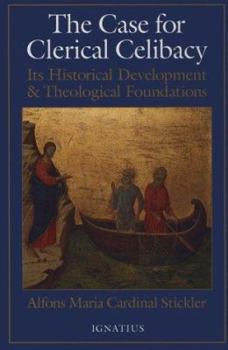 The Case for Clerical Celibacy

Its Historical Development & Theological Foundations

Alfons Maria Cardinal Stickler

IGNATIUS